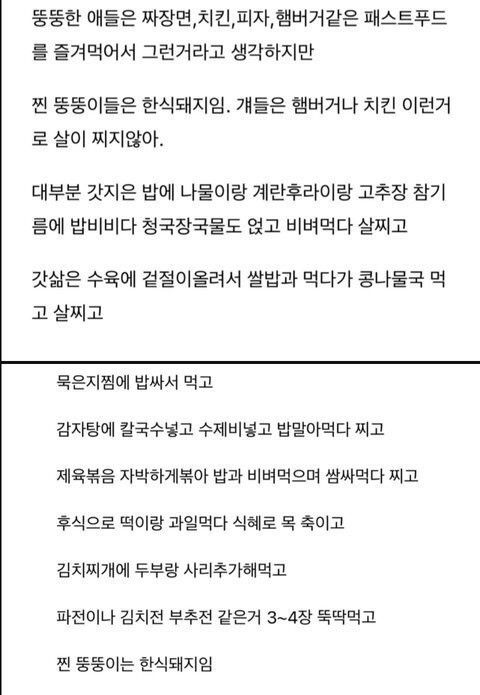 뚱뚱한 애들은 짜장면,치킨,피자,햄버거같은 패스트푸드를 즐겨먹어서 그런거라고 생각하지만

찐 뚱뚱이들은 한식돼지임. 걔들은 햄버거나 치킨 이런거로 살이 찌지않아.

대부분 갓지은 밥에 나물이랑 계란후라이랑 고추장 참기름에 밥비비다 청국장국물도 얹고 비벼먹다 살찌고

갓삶은 수육에 겉절이올려서 쌀밥과 먹다가 콩나물국 먹고 살찌고

묵은지찜에 밥싸서 먹고

감자탕에 칼국수넣고 수제비넣고 밥말아먹다 찌고

제육볶음 자박하게볶아 밥과 비벼먹으며 쌈싸먹다 찌고

후식으로 떡이랑 과일먹다 식혜로 목 축이고

김치찌개에 두부랑 사리추가해먹고

파전이나 김치전 부추전 같은거 3~4장 뚝딱먹고

찐 뚱뚱이는 한식돼지임